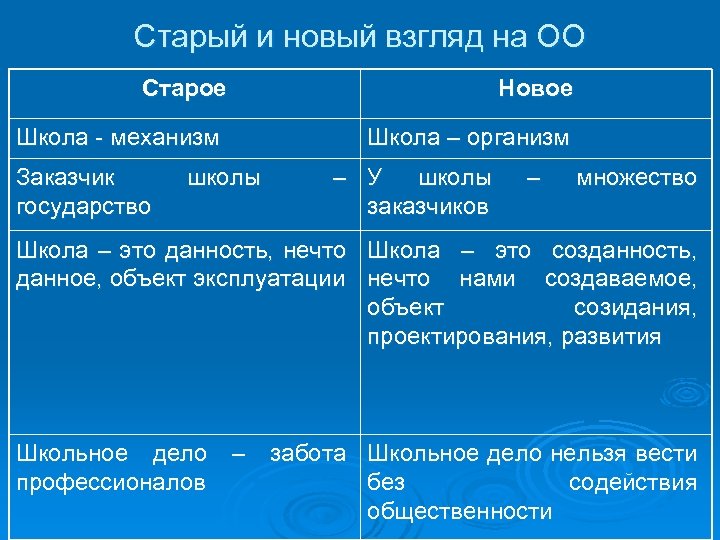 Старый и новый взгляд на ОО

| Старое | Новое |
|---|---|
| Школа - механизм | Школа – организм |
| Заказчик школы – государство | У школы – множество заказчиков |
| Школа – это данность, нечто данное, объект эксплуатации | Школа – это созданность, нечто нами создаваемое, объект созидания, проектирования, развития |
| Школьное дело – забота профессионалов | Школьное дело нельзя вести без содействия общественности |